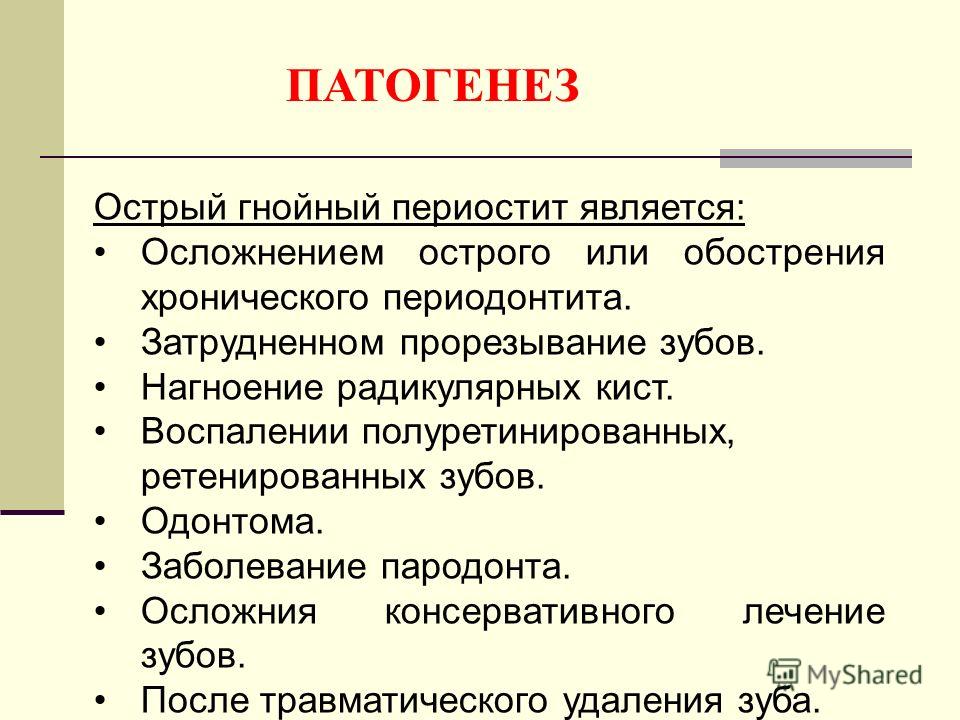 ПАТОГЕНЕЗ

Острый гнойный периостит является:
• Осложнением острого или обострения хронического периодонтита.
• Затрудненном прорезывание зубов.
• Нагноение радикулярных кист.
• Воспалении полуретинированных, ретенированных зубов.
• Одонтома.
• Заболевание пародонта.
• Осложния консервативного лечение зубов.
• После травматического удаления зуба.

MyShared